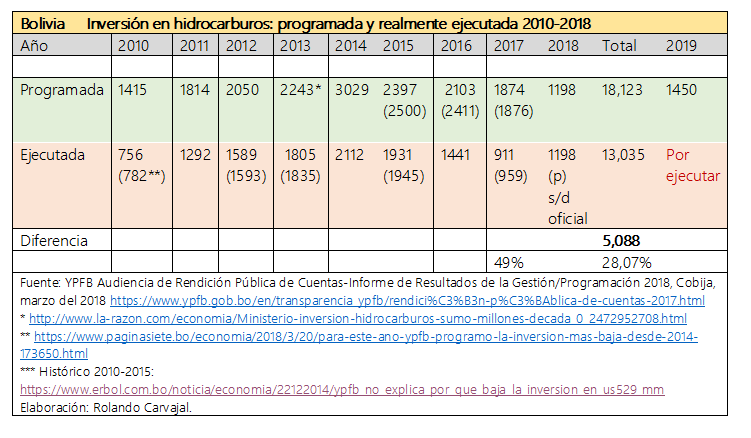 Bolivia Inversión en hidrocarburos: programada y realmente ejecutada 2010-2018

| Año | 2010 | 2011 | 2012 | 2013 | 2014 | 2015 | 2016 | 2017 | 2018 | Total | 2019 |
|---|---|---|---|---|---|---|---|---|---|---|---|
| | | | | | | | | | | | |
| Programada | 1415 | 1814 | 2050 | 2243* | 3029 | 2397 (2500) | 2103 (2411) | 1874 (1876) | 1198 | 18,123 | 1450 |
| Ejecutada | 756 (782**) | 1292 | 1589 (1593) | 1805 (1835) | 2112 | 1931 (1945) | 1441 | 911 (959) | 1198 (p) s/d oficial | 13,035 | Por ejecutar |
| Diferencia | | | | | | | | | | 5,088 | |
| | | | | | | | | 49% | | 28,07% | |

Fuente: YPFB Audiencia de Rendición Pública de Cuentas-Informe de Resultados de la Gestión/Programación 2018, Cobija, marzo del 2018 https://www.ypfb.gob.bo/en/transparencia_ypfb/rendici%C3%B3n-p%C3%BAblica-de-cuentas-2017.html
* http://www.la-razon.com/economia/Ministerio-inversion-hidrocarburos-sumo-millones-decada_0_2472952708.html
** https://www.paginasiete.bo/economia/2018/3/20/para-este-ano-ypfb-programo-la-inversion-mas-baja-desde-2014-173650.html
*** Histórico 2010-2015:
https://www.erbol.com.bo/noticia/economia/22122014/ypfb_no_explica_por_que_baja_la_inversion_en_us529_mm
Elaboración: Rolando Carvajal.